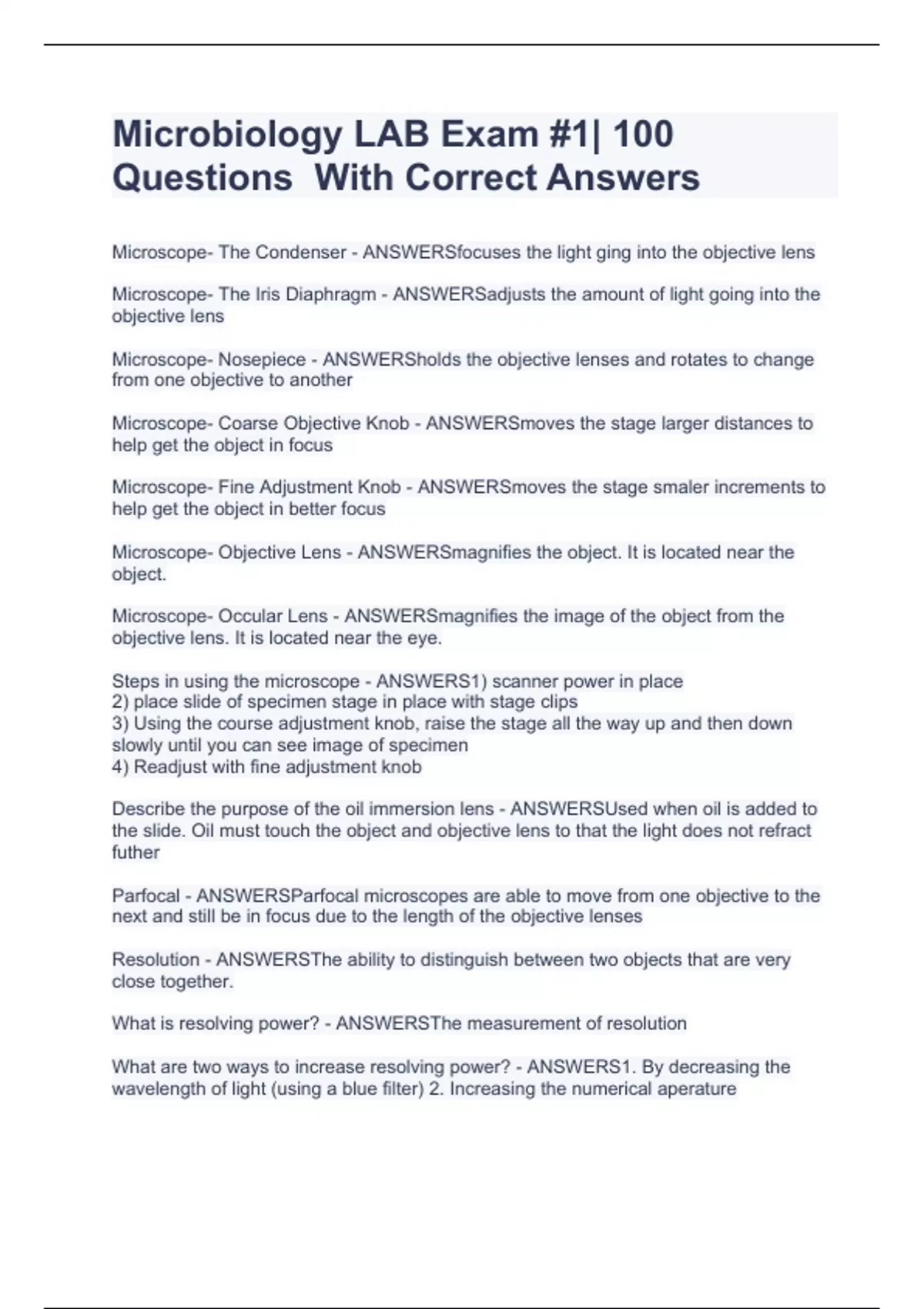 Microbiology LAB Exam #1| 100 Questions  With Correct Answers

Microscope- The Condenser - ANSWERSfocuses the light ging into the objective lens

Microscope- The Iris Diaphragm - ANSWERSadjusts the amount of light going into the objective lens

Microscope- Nosepiece - ANSWERSholds the objective lenses and rotates to change from one objective to another

Microscope- Coarse Objective Knob - ANSWERSmoves the stage larger distances to help get the object in focus

Microscope- Fine Adjustment Knob - ANSWERSmoves the stage smaler increments to help get the object in better focus

Microscope- Objective Lens - ANSWERSmagnifies the object. It is located near the object.

Microscope- Occular Lens - ANSWERSmagnifies the image of the object from the objective lens. It is located near the eye.

Steps in using the microscope - ANSWERS1) scanner power in place
2) place slide of specimen stage in place with stage clips
3) Using the course adjustment knob, raise the stage all the way up and then down slowly until you can see image of specimen
4) Readjust with fine adjustment knob

Describe the purpose of the oil immersion lens - ANSWERSUsed when oil is added to the slide. Oil must touch the object and objective lens to that the light does not refract futher

Parfocal - ANSWERSParfocal microscopes are able to move from one objective to the next and still be in focus due to the length of the objective lenses

Resolution - ANSWERSThe ability to distinguish between two objects that are very close together.

What is resolving power? - ANSWERSThe measurement of resolution

What are two ways to increase resolving power? - ANSWERS1. By decreasing the wavelength of light (using a blue filter) 2. Increasing the numerical aperature